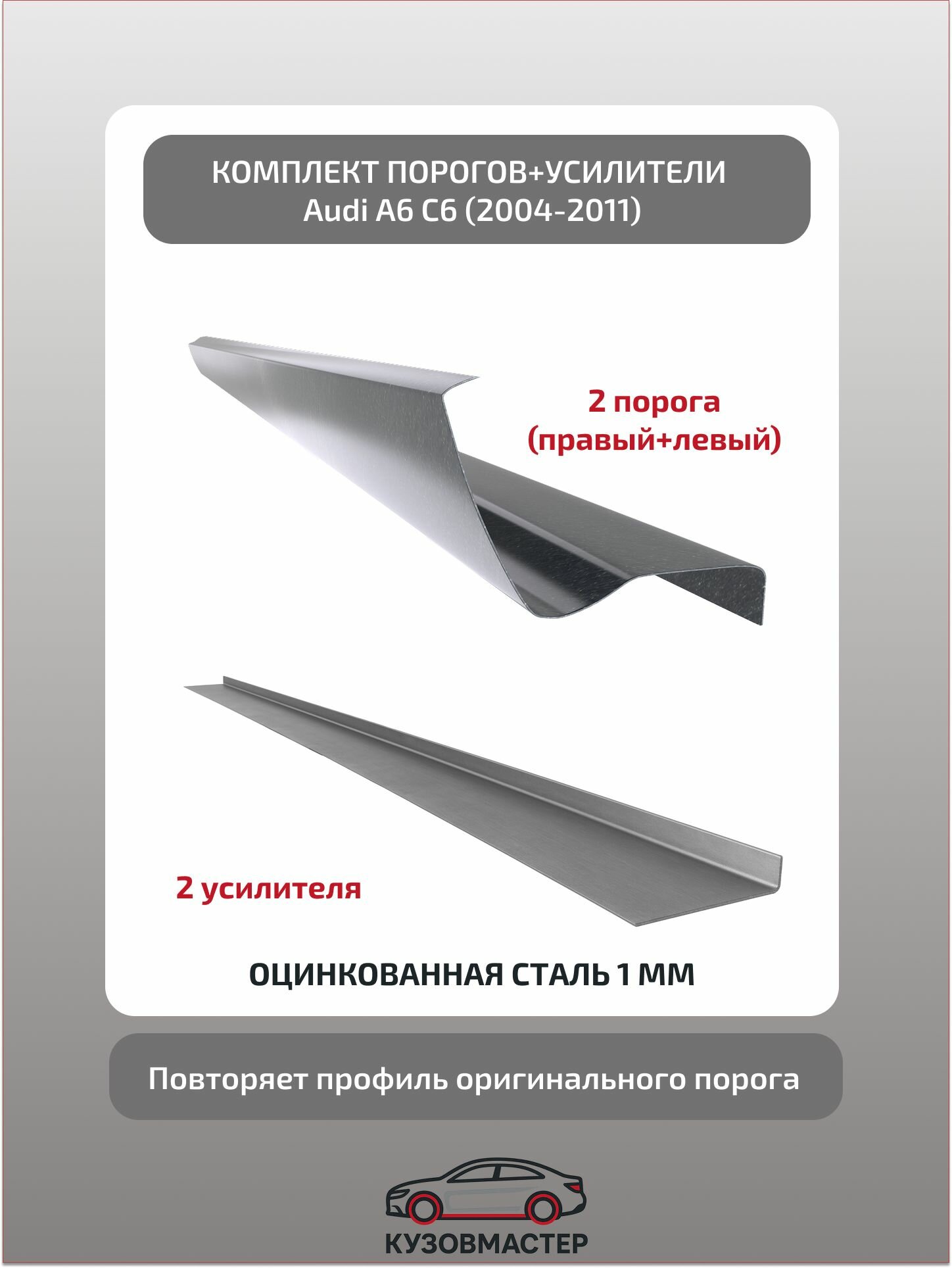 КОМПЛЕКТ ПОРОГОВ+УСИЛИТЕЛИ
Audi A6 C6 (2004-2011)

2 порога
(правый+левый)

2 усилителя

ОЦИНКОВАННАЯ СТАЛЬ 1 ММ

Повторяет профиль оригинального порога

КУЗОВМАСТЕР